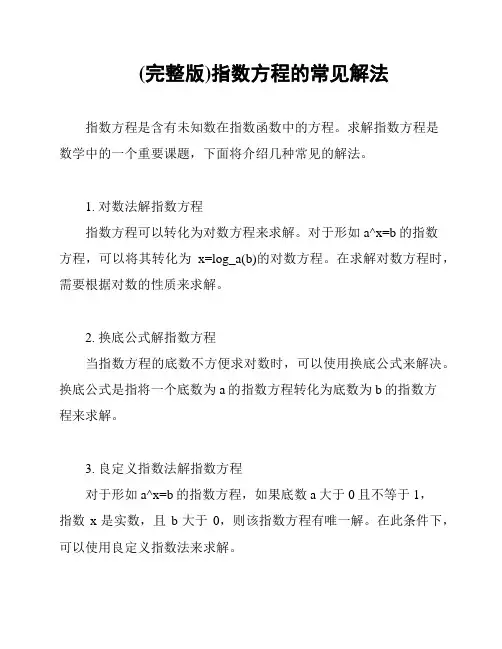 (完整版)指数方程的常见解法

指数方程是含有未知数在指数函数中的方程。求解指数方程是数学中的一个重要课题，下面将介绍几种常见的解法。

1. 对数法解指数方程

指数方程可以转化为对数方程来求解。对于形如 a^x=b 的指数方程，可以将其转化为 x=log_a(b)的对数方程。在求解对数方程时，需要根据对数的性质来求解。

2. 换底公式解指数方程

当指数方程的底数不方便求对数时，可以使用换底公式来解决。换底公式是指将一个底数为 a 的指数方程转化为底数为 b 的指数方程来求解。

3. 良定义指数法解指数方程

对于形如 a^x=b 的指数方程，如果底数 a 大于 0 且不等于 1，指数 x 是实数，且 b 大于 0，则该指数方程有唯一解。在此条件下，可以使用良定义指数法来求解。